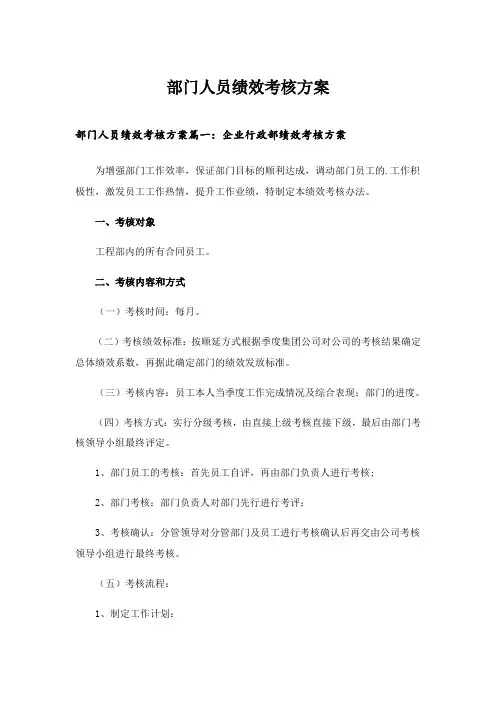 部门人员绩效考核方案

部门人员绩效考核方案篇一：企业行政部绩效考核方案

为增强部门工作效率，保证部门目标的顺利达成，调动部门员工的.工作积极性，激发员工工作热情，提升工作业绩，特制定本绩效考核办法。

一、考核对象

工程部内的所有合同员工。

二、考核内容和方式

（一）考核时间：每月。

（二）考核绩效标准：按顺延方式根据季度集团公司对公司的考核结果确定总体绩效系数，再据此确定部门的绩效发放标准。

（三）考核内容：员工本人当季度工作完成情况及综合表现；部门的进度。

（四）考核方式：实行分级考核，由直接上级考核直接下级，最后由部门考核领导小组最终评定。

1、部门员工的考核：首先员工自评，再由部门负责人进行考核；

2、部门考核：部门负责人对部门先行进行考评；

3、考核确认：分管领导对分管部门及员工进行考核确认后再交由公司考核领导小组进行最终考核。

（五）考核流程：

1、制定工作计划：